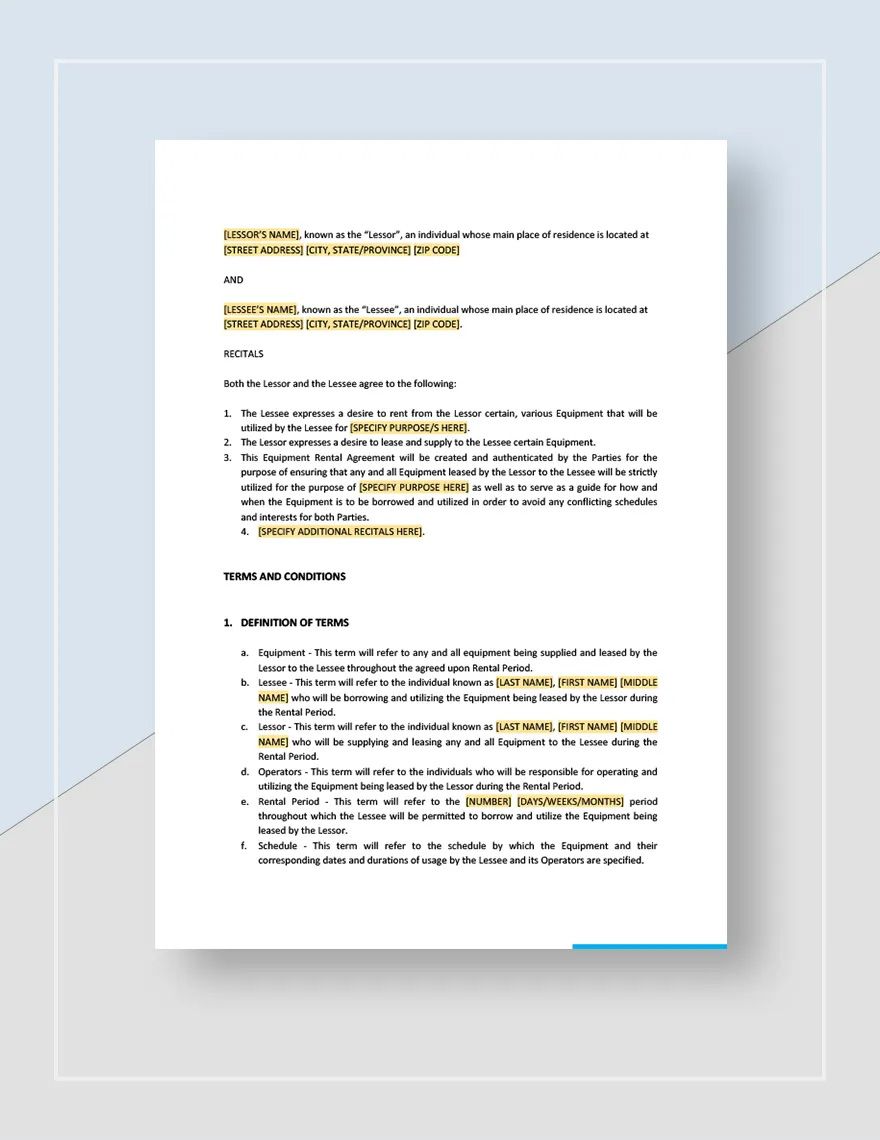 [LESSOR'S NAME], known as the "Lessor", an individual whose main place of residence is located at [STREET ADDRESS] [CITY, STATE/PROVINCE] [ZIP CODE]

AND

[LESSEE'S NAME], known as the "Lessee", an individual whose main place of residence is located at [STREET ADDRESS] [CITY, STATE/PROVINCE] [ZIP CODE].

RECITALS

Both the Lessor and the Lessee agree to the following:

1. The Lessee expresses a desire to rent from the Lessor certain, various Equipment that will be utilized by the Lessee for [SPECIFY PURPOSE/S HERE].
2. The Lessor expresses a desire to lease and supply to the Lessee certain Equipment.
3. This Equipment Rental Agreement will be created and authenticated by the Parties for the purpose of ensuring that any and all Equipment leased by the Lessor to the Lessee will be strictly utilized for the purpose of [SPECIFY PURPOSE HERE] as well as to serve as a guide for how and when the Equipment is to be borrowed and utilized in order to avoid any conflicting schedules and interests for both Parties.
4. [SPECIFY ADDITIONAL RECITALS HERE].

TERMS AND CONDITIONS

1. DEFINITION OF TERMS

a. Equipment - This term will refer to any and all equipment being supplied and leased by the Lessor to the Lessee throughout the agreed upon Rental Period.
b. Lessee - This term will refer to the individual known as [LAST NAME], [FIRST NAME] [MIDDLE NAME] who will be borrowing and utilizing the Equipment being leased by the Lessor during the Rental Period.
c. Lessor - This term will refer to the individual known as [LAST NAME], [FIRST NAME] [MIDDLE NAME] who will be supplying and leasing any and all Equipment to the Lessee during the Rental Period.
d. Operators - This term will refer to the individuals who will be responsible for operating and utilizing the Equipment being leased by the Lessor during the Rental Period.
e. Rental Period - This term will refer to the [NUMBER] [DAYS/WEEKS/MONTHS] period throughout which the Lessee will be permitted to borrow and utilize the Equipment being leased by the Lessor.
f. Schedule - This term will refer to the schedule by which the Equipment and their corresponding dates and durations of usage by the Lessee and its Operators are specified.